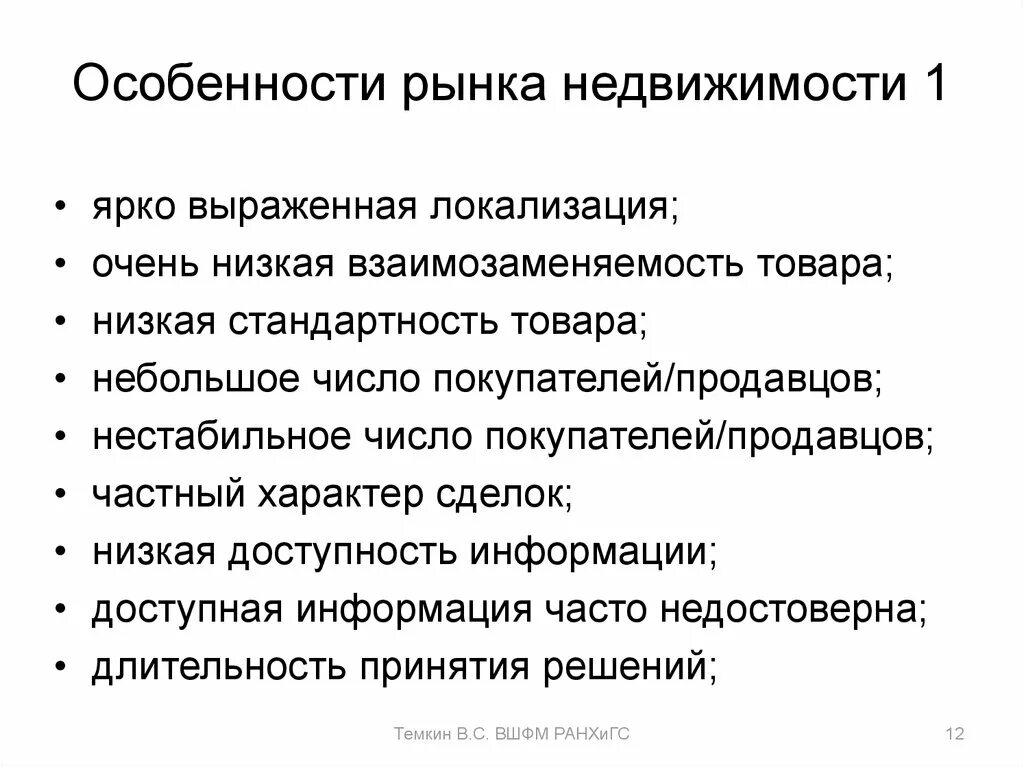 Особенности рынка недвижимости 1

• ярко выраженная локализация;
• очень низкая взаимозаменяемость товара;
• низкая стандартность товара;
• небольшое число покупателей/продавцов;
• нестабильное число покупателей/продавцов;
• частный характер сделок;
• низкая доступность информации;
• доступная информация часто недостоверна;
• длительность принятия решений;

Темкин В.С. ВШФМ РАНХиГС

12